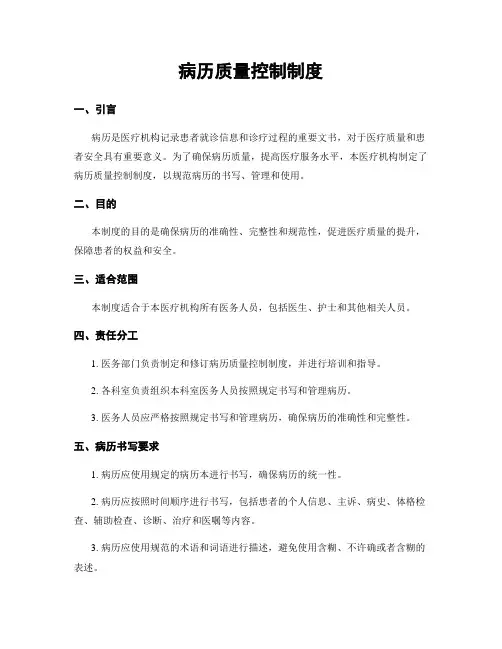 病历质量控制制度

一、引言

病历是医疗机构记录患者就诊信息和诊疗过程的重要文书，对于医疗质量和患者安全具有重要意义。为了确保病历质量，提高医疗服务水平，本医疗机构制定了病历质量控制制度，以规范病历的书写、管理和使用。

二、目的

本制度的目的是确保病历的准确性、完整性和规范性，促进医疗质量的提升，保障患者的权益和安全。

三、适合范围

本制度适合于本医疗机构所有医务人员，包括医生、护士和其他相关人员。

四、责任分工

1. 医务部门负责制定和修订病历质量控制制度，并进行培训和指导。

2. 各科室负责组织本科室医务人员按照规定书写和管理病历。

3. 医务人员应严格按照规定书写和管理病历，确保病历的准确性和完整性。

五、病历书写要求

1. 病历应使用规定的病历本进行书写，确保病历的统一性。

2. 病历应按照时间顺序进行书写，包括患者的个人信息、主诉、病史、体格检查、辅助检查、诊断、治疗和医嘱等内容。

3. 病历应使用规范的术语和词语进行描述，避免使用含糊、不许确或者含糊的表述。